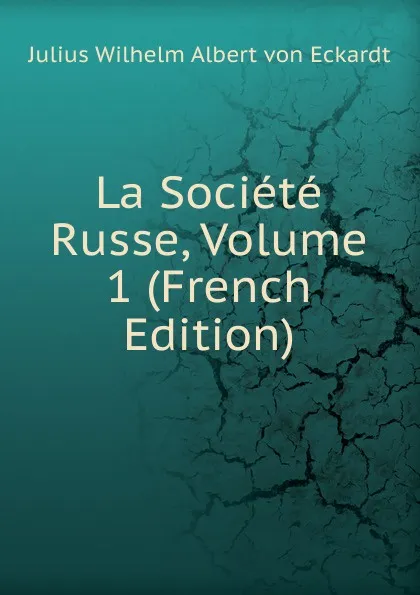 Julius Wilhelm Albert von Eckardt

La Société Russe, Volume 1 (French Edition)